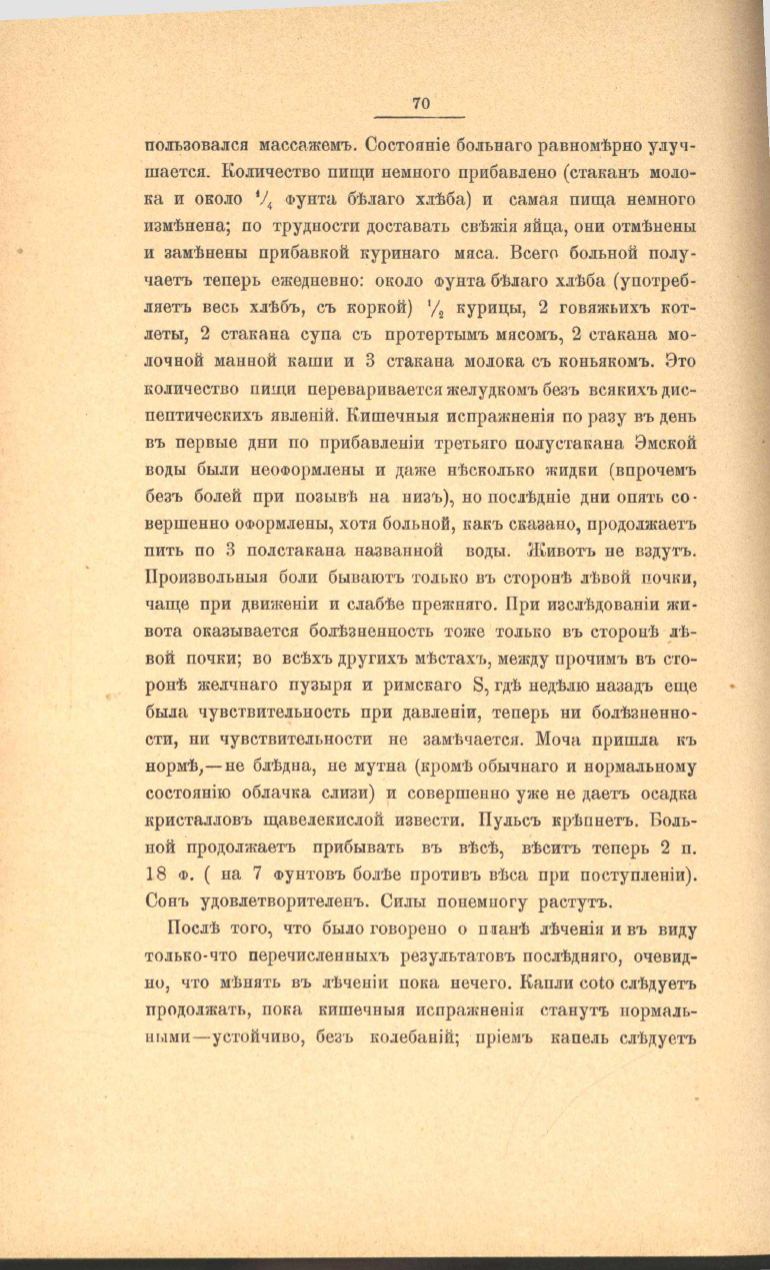 70

пользовался массажемъ. Состояніе больнаго равномѣрно улучшается. Количество пищи немного прибавлено (стаканъ молока и около $\frac{1}{4}$ фунта бѣлаго хлѣба) и самая пища немного измѣнена; по трудности доставать свѣжія яйца, они отмѣнены и замѣнены прибавкой куринаго мяса. Всего больной получаетъ теперь ежедневно: около фунта бѣлаго хлѣба (употребляетъ весь хлѣбъ, съ коркой) $\frac{1}{2}$ курицы, 2 говяжьихъ котлеты, 2 стакана супа съ протертымъ мясомъ, 2 стакана молочной манной каши и 3 стакана молока съ коньякомъ. Это количество пищи переваривается желудкомъ безъ всякихъ диспептическихъ явленій. Кишечныя испражненія по разу въ день въ первые дни по прибавленіи третьяго полустакана Эмской воды были неоформлены и даже нѣсколько жидки (впрочемъ безъ болей при позывѣ на низъ), но послѣдніе дни опять совершенно оформлены, хотя больной, какъ сказано, продолжаетъ пить по 3 полстакана названной воды. Животъ не вздутъ. Произвольныя боли бываютъ только въ сторонѣ лѣвой почки, чаще при движеніи и слабѣе прежняго. При изслѣдованіи живота оказывается болѣзненность тоже только въ сторонѣ лѣвой почки; во всѣхъ другихъ мѣстахъ, между прочимъ въ сторонѣ желчнаго пузыря и римскаго S, гдѣ недѣлю назадъ еще была чувствительность при давленіи, теперь ни болѣзненности, ни чувствительности не замѣчается. Моча пришла къ нормѣ,—не блѣдна, не мутна (кромѣ обычнаго и нормальному состоянію облачка слизи) и совершенно уже не даетъ осадка кристалловъ щавелекислой извести. Пульсъ крѣпнетъ. Больной продолжаетъ прибывать въ вѣсѣ, вѣситъ теперь 2 п. 18 ф. ( на 7 фунтовъ болѣе противъ вѣса при поступленіи). Сонъ удовлетворителенъ. Силы понемногу растутъ.

Послѣ того, что было говорено о планѣ лѣченія и въ виду только-что перечисленныхъ результатовъ послѣдняго, очевидно, что мѣнять въ лѣченіи пока нечего. Капли coto слѣдуетъ продолжать, пока кишечныя испражненія станутъ нормальными—устойчиво, безъ колебаній; пріемъ капель слѣдуетъ